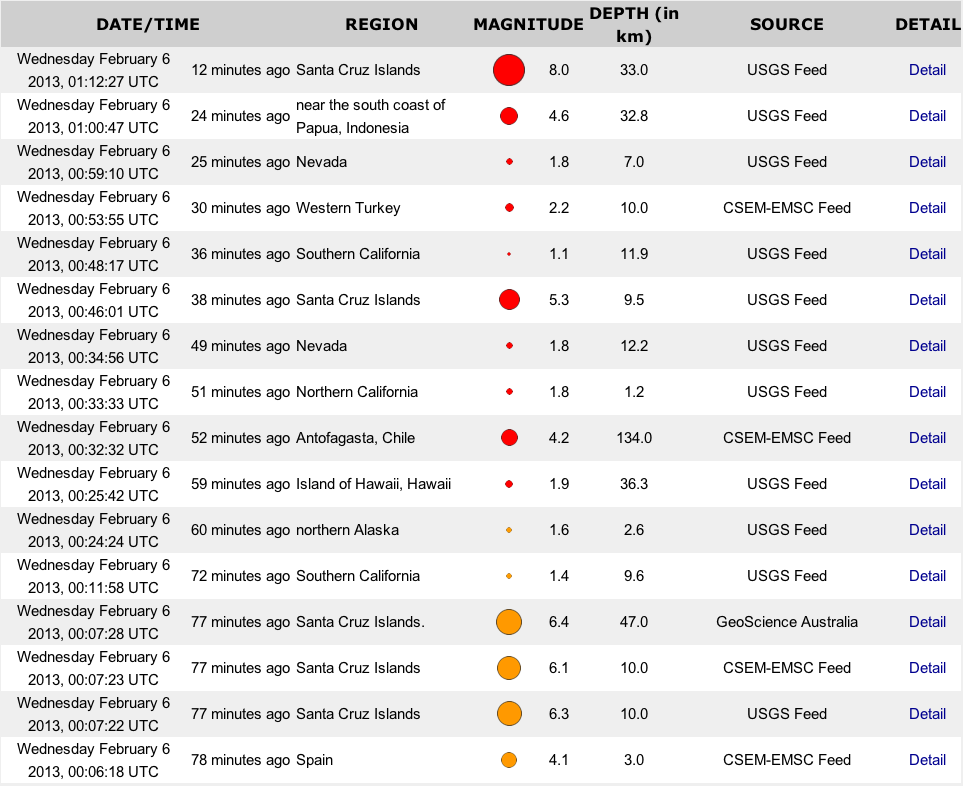 | DATE/TIME | | REGION | MAGNITUDE | DEPTH (in km) | SOURCE | DETAIL |
|---|---|---|---|---|---|---|
| Wednesday February 6 2013, 01:12:27 UTC | 12 minutes ago | Santa Cruz Islands | 8.0 | 33.0 | USGS Feed | Detail |
| Wednesday February 6 2013, 01:00:47 UTC | 24 minutes ago | near the south coast of Papua, Indonesia | 4.6 | 32.8 | USGS Feed | Detail |
| Wednesday February 6 2013, 00:59:10 UTC | 25 minutes ago | Nevada | 1.8 | 7.0 | USGS Feed | Detail |
| Wednesday February 6 2013, 00:53:55 UTC | 30 minutes ago | Western Turkey | 2.2 | 10.0 | CSEM-EMSC Feed | Detail |
| Wednesday February 6 2013, 00:48:17 UTC | 36 minutes ago | Southern California | 1.1 | 11.9 | USGS Feed | Detail |
| Wednesday February 6 2013, 00:46:01 UTC | 38 minutes ago | Santa Cruz Islands | 5.3 | 9.5 | USGS Feed | Detail |
| Wednesday February 6 2013, 00:34:56 UTC | 49 minutes ago | Nevada | 1.8 | 12.2 | USGS Feed | Detail |
| Wednesday February 6 2013, 00:33:33 UTC | 51 minutes ago | Northern California | 1.8 | 1.2 | USGS Feed | Detail |
| Wednesday February 6 2013, 00:32:32 UTC | 52 minutes ago | Antofagasta, Chile | 4.2 | 134.0 | CSEM-EMSC Feed | Detail |
| Wednesday February 6 2013, 00:25:42 UTC | 59 minutes ago | Island of Hawaii, Hawaii | 1.9 | 36.3 | USGS Feed | Detail |
| Wednesday February 6 2013, 00:24:24 UTC | 60 minutes ago | northern Alaska | 1.6 | 2.6 | USGS Feed | Detail |
| Wednesday February 6 2013, 00:11:58 UTC | 72 minutes ago | Southern California | 1.4 | 9.6 | USGS Feed | Detail |
| Wednesday February 6 2013, 00:07:28 UTC | 77 minutes ago | Santa Cruz Islands. | 6.4 | 47.0 | GeoScience Australia | Detail |
| Wednesday February 6 2013, 00:07:23 UTC | 77 minutes ago | Santa Cruz Islands | 6.1 | 10.0 | CSEM-EMSC Feed | Detail |
| Wednesday February 6 2013, 00:07:22 UTC | 77 minutes ago | Santa Cruz Islands | 6.3 | 10.0 | USGS Feed | Detail |
| Wednesday February 6 2013, 00:06:18 UTC | 78 minutes ago | Spain | 4.1 | 3.0 | CSEM-EMSC Feed | Detail |